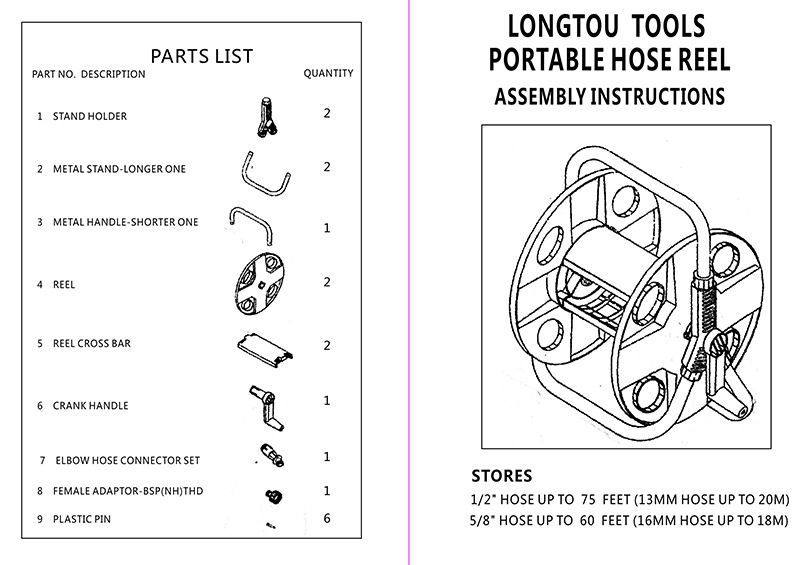 PARTS LIST

| PART NO. | DESCRIPTION | QUANTITY |
|---|---|---|
| 1 | STAND HOLDER | 2 |
| 2 | METAL STAND-LONGER ONE | 2 |
| 3 | METAL HANDLE-SHORTER ONE | 1 |
| 4 | REEL | 2 |
| 5 | REEL CROSS BAR | 2 |
| 6 | CRANK HANDLE | 1 |
| 7 | ELBOW HOSE CONNECTOR SET | 1 |
| 8 | FEMALE ADAPTOR-BSP(NH)THD | 1 |
| 9 | PLASTIC PIN | 6 |

LONGTOU TOOLS
PORTABLE HOSE REEL
ASSEMBLY INSTRUCTIONS

STORES
1/2" HOSE UP TO 75 FEET (13MM HOSE UP TO 20M)
5/8" HOSE UP TO 60 FEET (16MM HOSE UP TO 18M)